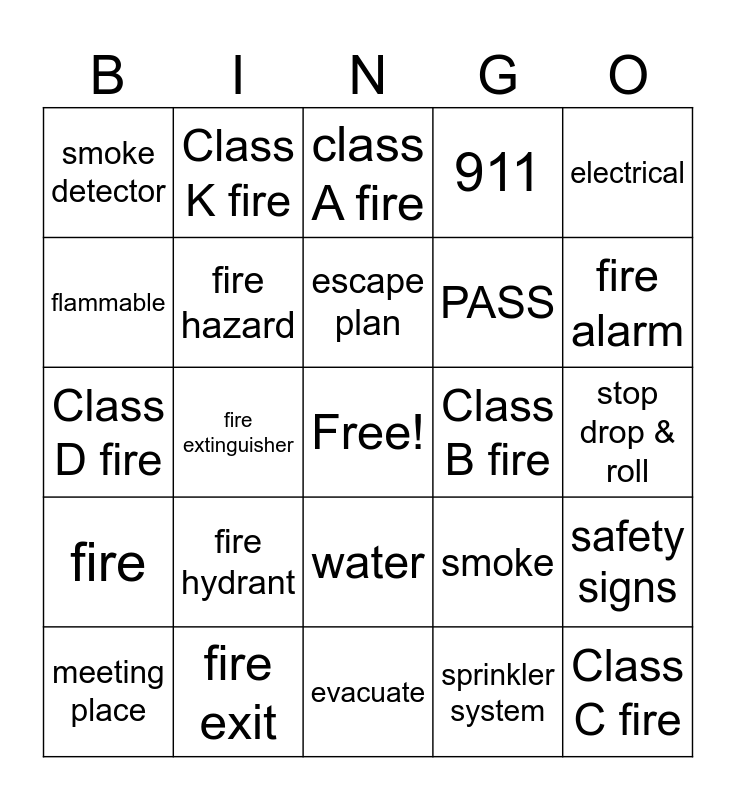 | B | I | N | G | O |
|---|---|---|---|---|
| smoke detector | Class K fire | class A fire | 911 | electrical |
| flammable | fire hazard | escape plan | PASS | fire alarm |
| Class D fire | fire extinguisher | Free! | Class B fire | stop drop & roll |
| fire | fire hydrant | water | smoke | safety signs |
| meeting place | fire exit | evacuate | sprinkler system | Class C fire |